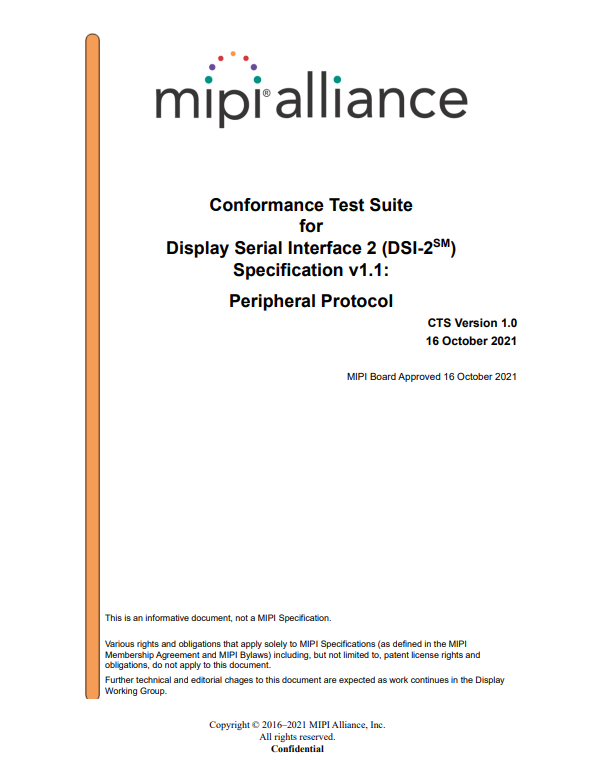 mipi® alliance

Conformance Test Suite
for
Display Serial Interface 2 (DSI-2$^{SM}$)
Specification v1.1:

Peripheral Protocol

CTS Version 1.0
16 October 2021

MIPI Board Approved 16 October 2021

This is an informative document, not a MIPI Specification.

Various rights and obligations that apply solely to MIPI Specifications (as defined in the MIPI Membership Agreement and MIPI Bylaws) including, but not limited to, patent license rights and obligations, do not apply to this document.

Further technical and editorial chages to this document are expected as work continues in the Display Working Group.

Copyright © 2016–2021 MIPI Alliance, Inc.
All rights reserved.
Confidential